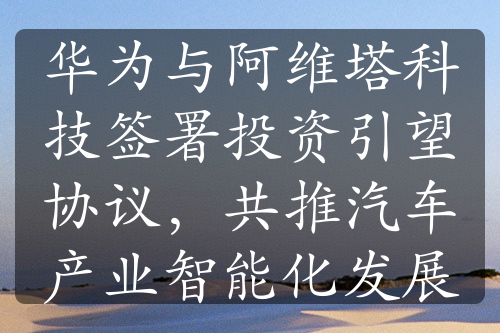 华为与阿维塔科技签署投资引望协议，共推汽车产业智能化发展